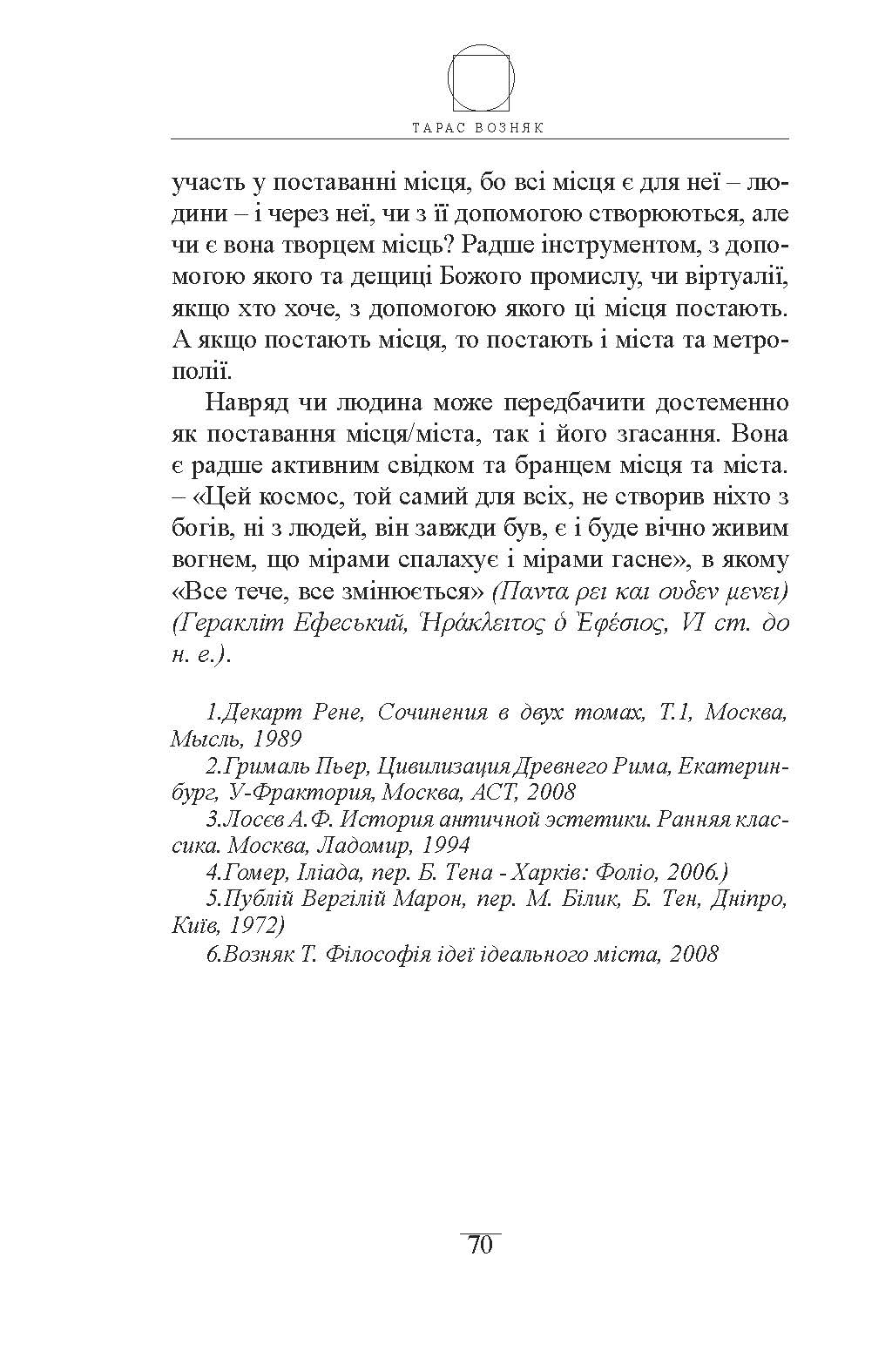 ТАРАС ВОЗНЯК

участь у поставанні місця, бо всі місця є для неї – людини – і через неї, чи з її допомогою створюються, але чи є вона творцем місць? Радше інструментом, з допомогою якого та дещиці Божого промислу, чи віртуалії, якщо хто хоче, з допомогою якого ці місця постають. А якщо постають місця, то постають і міста та метрополії.

Навряд чи людина може передбачити достеменно як поставання місця/міста, так і його згасання. Вона є радше активним свідком та бранцем місця та міста. – «Цей космос, той самий для всіх, не створив ніхто з богів, ні з людей, він завжди був, є і буде вічно живим вогнем, що мірами спалахує і мірами гасне», в якому «Все тече, все змінюється» (Παντα ρει και ουδεν μενει) (Геракліт Ефеський, Ἡράκλειτος ὁ Ἐφέσιος, VI ст. до н. е.).

1.Декарт Рене, Сочинения в двух томах, Т.1, Москва, Мысль, 1989
2.Грималь Пьер, Цивилизация Древнего Рима, Екатеринбург, У-Фрактория, Москва, АСТ, 2008
3.Лосєв А.Ф. История античной эстетики. Ранняя классика. Москва, Ладомир, 1994
4.Гомер, Іліада, пер. Б. Тена - Харків: Фоліо, 2006.)
5.Публій Вергілій Марон, пер. М. Білик, Б. Тен, Дніпро, Київ, 1972)
6.Возняк Т. Філософія ідеї ідеального міста, 2008

70